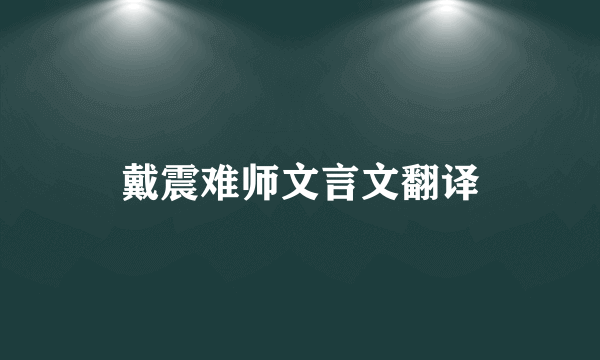 戴震难师文言文翻译